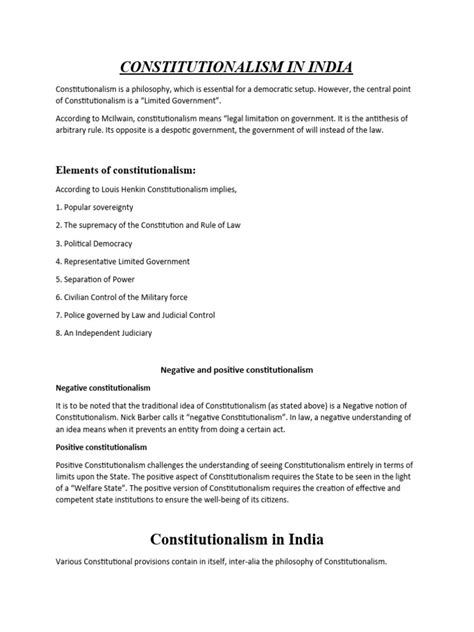 CONSTITUTIONALISM IN INDIA

Constitutionalism is a philosophy, which is essential for a democratic setup. However, the central point of Constitutionalism is a "Limited Government".

According to McIlwain, constitutionalism means "legal limitation on government. It is the antithesis of arbitrary rule. Its opposite is a despotic government, the government of will instead of the law.

Elements of constitutionalism:

According to Louis Henkin Constitutionalism implies,

1. Popular sovereignty

2. The supremacy of the Constitution and Rule of Law

3. Political Democracy

4. Representative Limited Government

5. Separation of Power

6. Civilian Control of the Military force

7. Police governed by Law and Judicial Control

8. An Independent Judiciary

Negative and positive constitutionalism

Negative constitutionalism

It is to be noted that the traditional idea of Constitutionalism (as stated above) is a Negative notion of Constitutionalism. Nick Barber calls it "negative Constitutionalism". In law, a negative understanding of an idea means when it prevents an entity from doing a certain act.

Positive constitutionalism

Positive Constitutionalism challenges the understanding of seeing Constitutionalism entirely in terms of limits upon the State. The positive aspect of Constitutionalism requires the State to be seen in the light of a "Welfare State". The positive version of Constitutionalism requires the creation of effective and competent state institutions to ensure the well-being of its citizens.

Constitutionalism in India

Various Constitutional provisions contain in itself, inter-alia the philosophy of Constitutionalism.